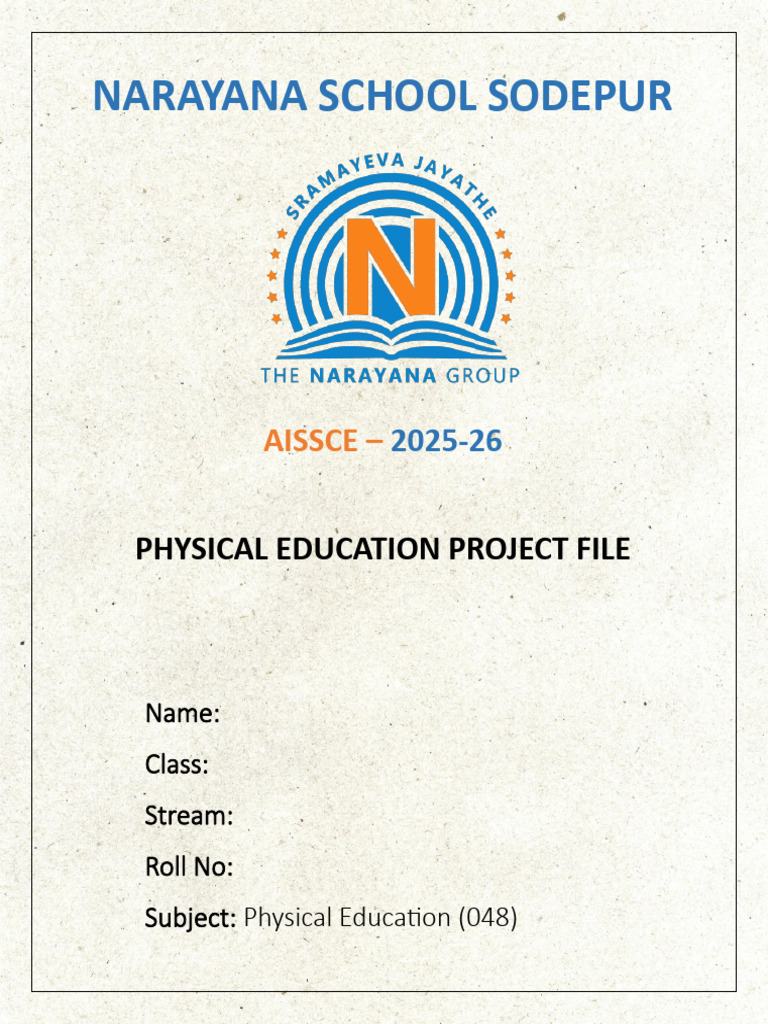 NARAYANA SCHOOL SODEPUR

SRAMAYEVA JAYATHE

N

THE NARAYANA GROUP

AISSCE – 2025-26

PHYSICAL EDUCATION PROJECT FILE

Name:

Class:

Stream:

Roll No:

Subject: Physical Education (048)